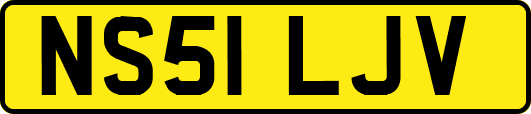 NS51 LJV